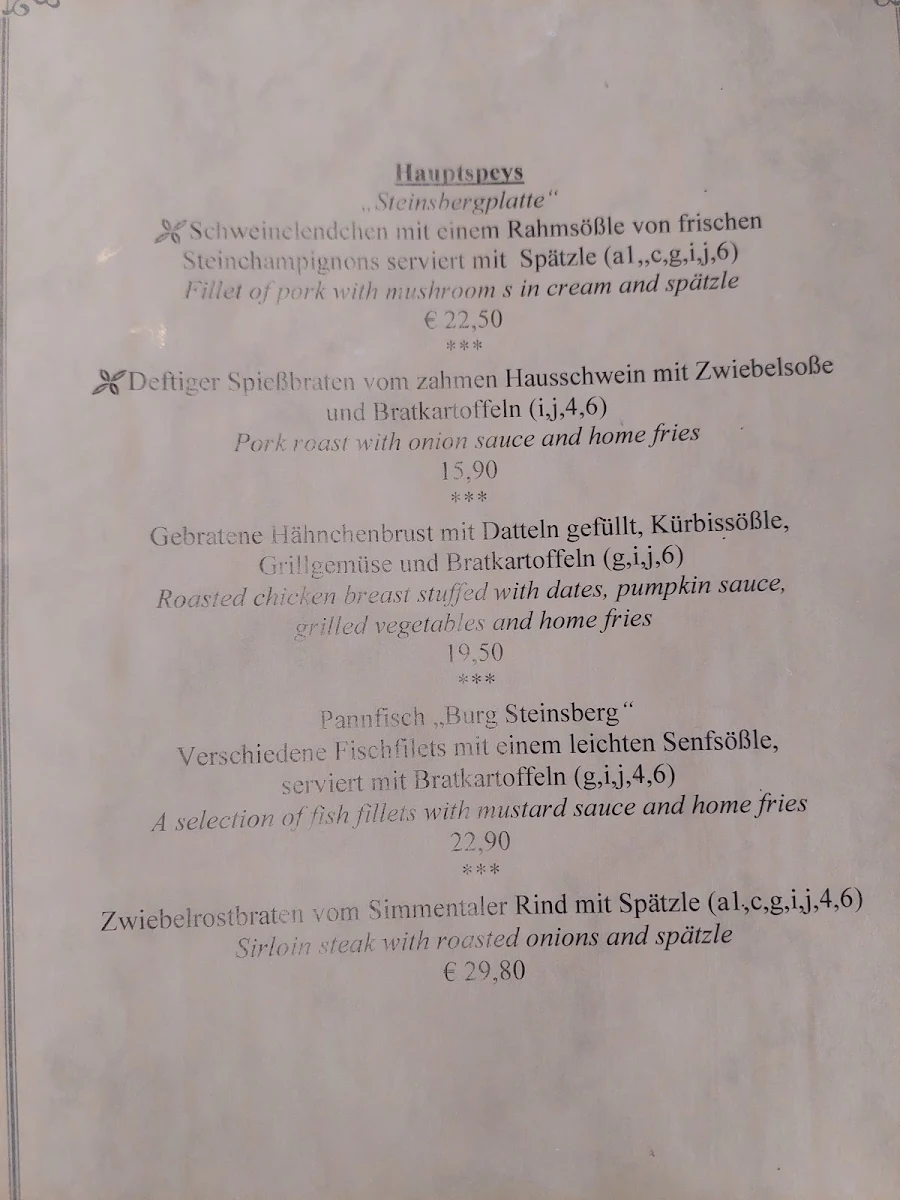 Hauptspeys
„Steinsbergplatte"
Schweinelendchen mit einem Rahmsößle von frischen Steinchampignons serviert mit Spätzle (a1,,c,g,i,j,6)
Fillet of pork with mushroom s in cream and spätzle
€ 22,50
***

Deftiger Spießbraten vom zahmen Hausschwein mit Zwiebelsoße und Bratkartoffeln (i,j,4,6)
Pork roast with onion sauce and home fries
15,90
***

Gebratene Hähnchenbrust mit Datteln gefüllt, Kürbissößle, Grillgemüse und Bratkartoffeln (g,i,j,6)
Roasted chicken breast stuffed with dates, pumpkin sauce, grilled vegetables and home fries
19,50
***

Pannfisch „Burg Steinsberg"
Verschiedene Fischfilets mit einem leichten Senfsößle, serviert mit Bratkartoffeln (g,i,j,4,6)
A selection of fish fillets with mustard sauce and home fries
22,90
***

Zwiebelrostbraten vom Simmentaler Rind mit Spätzle (a1,c,g,i,j,4,6)
Sirloin steak with roasted onions and spätzle
€ 29,80